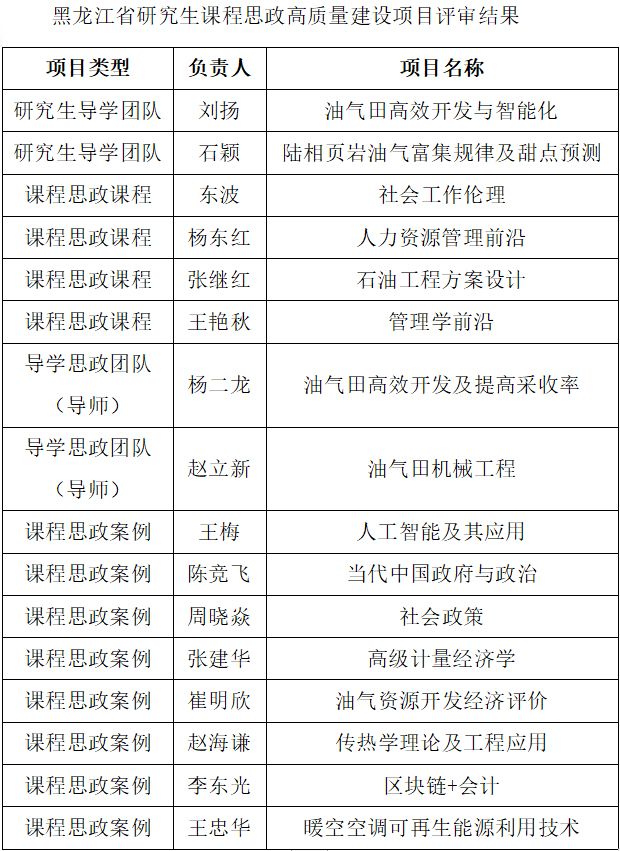 黑龙江省研究生课程思政高质量建设项目评审结果

| 项目类型 | 负责人 | 项目名称 |
|---|---|---|
| 研究生导学团队 | 刘扬 | 油气田高效开发与智能化 |
| 研究生导学团队 | 石颖 | 陆相页岩油气富集规律及甜点预测 |
| 课程思政课程 | 东波 | 社会工作伦理 |
| 课程思政课程 | 杨东红 | 人力资源管理前沿 |
| 课程思政课程 | 张继红 | 石油工程方案设计 |
| 课程思政课程 | 王艳秋 | 管理学前沿 |
| 导学思政团队（导师） | 杨二龙 | 油气田高效开发及提高采收率 |
| 导学思政团队（导师） | 赵立新 | 油气田机械工程 |
| 课程思政案例 | 王梅 | 人工智能及其应用 |
| 课程思政案例 | 陈竞飞 | 当代中国政府与政治 |
| 课程思政案例 | 周晓焱 | 社会政策 |
| 课程思政案例 | 张建华 | 高级计量经济学 |
| 课程思政案例 | 崔明欣 | 油气资源开发经济评价 |
| 课程思政案例 | 赵海谦 | 传热学理论及工程应用 |
| 课程思政案例 | 李东光 | 区块链+会计 |
| 课程思政案例 | 王忠华 | 暖空空调可再生能源利用技术 |